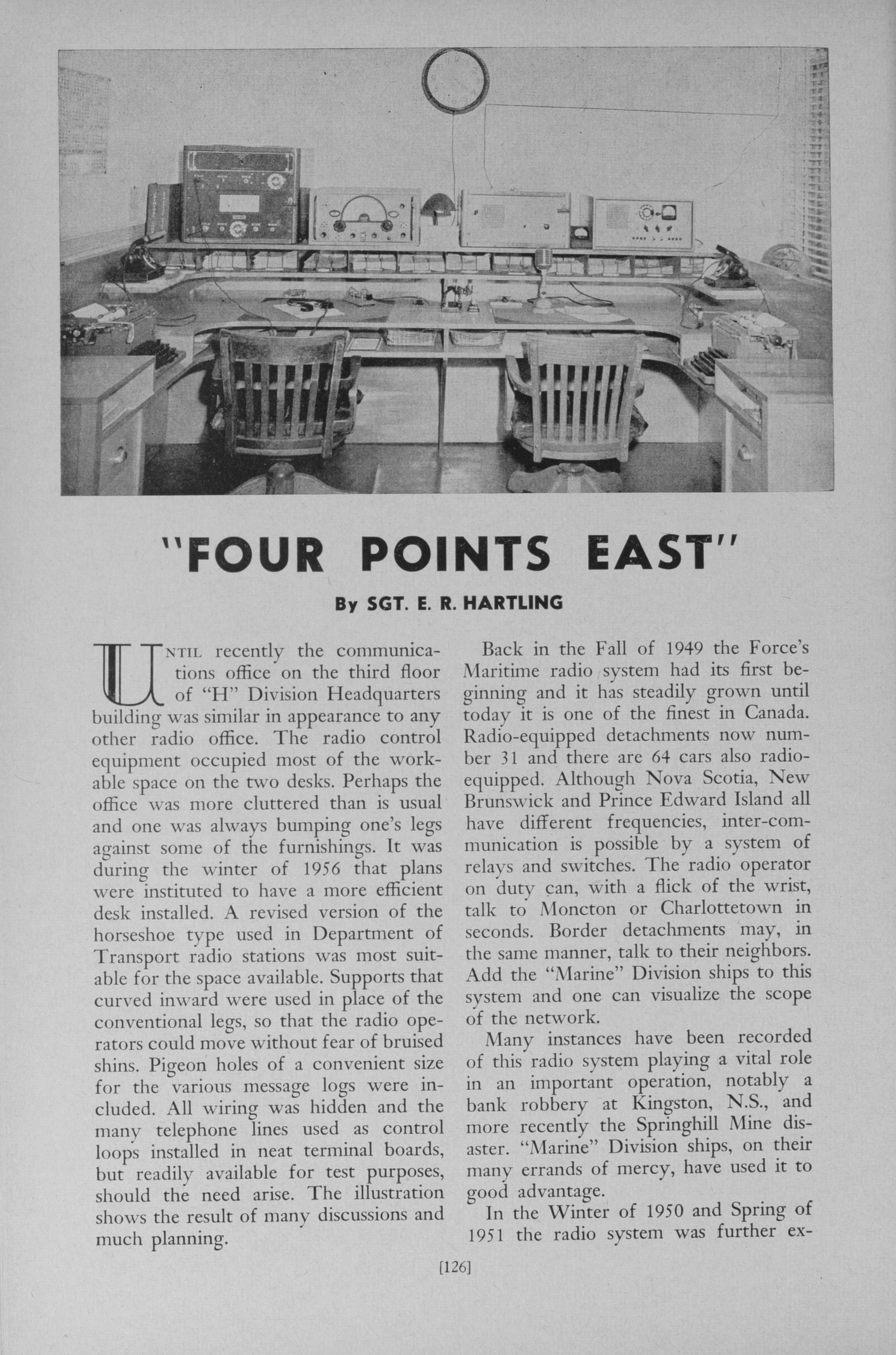 "FOUR POINTS EAST"

By SGT. E. R. HARTLING

UNTIL recently the communications office on the third floor of "H" Division Headquarters building was similar in appearance to any other radio office. The radio control equipment occupied most of the workable space on the two desks. Perhaps the office was more cluttered than is usual and one was always bumping one's legs against some of the furnishings. It was during the winter of 1956 that plans were instituted to have a more efficient desk installed. A revised version of the horseshoe type used in Department of Transport radio stations was most suitable for the space available. Supports that curved inward were used in place of the conventional legs, so that the radio operators could move without fear of bruised shins. Pigeon holes of a convenient size for the various message logs were included. All wiring was hidden and the many telephone lines used as control loops installed in neat terminal boards, but readily available for test purposes, should the need arise. The illustration shows the result of many discussions and much planning.

Back in the Fall of 1949 the Force's Maritime radio system had its first beginning and it has steadily grown until today it is one of the finest in Canada. Radio-equipped detachments now number 31 and there are 64 cars also radio-equipped. Although Nova Scotia, New Brunswick and Prince Edward Island all have different frequencies, inter-communication is possible by a system of relays and switches. The radio operator on duty can, with a flick of the wrist, talk to Moncton or Charlottetown in seconds. Border detachments may, in the same manner, talk to their neighbors. Add the "Marine" Division ships to this system and one can visualize the scope of the network.

Many instances have been recorded of this radio system playing a vital role in an important operation, notably a bank robbery at Kingston, N.S., and more recently the Springhill Mine disaster. "Marine" Division ships, on their many errands of mercy, have used it to good advantage.

In the Winter of 1950 and Spring of 1951 the radio system was further ex-

[126]